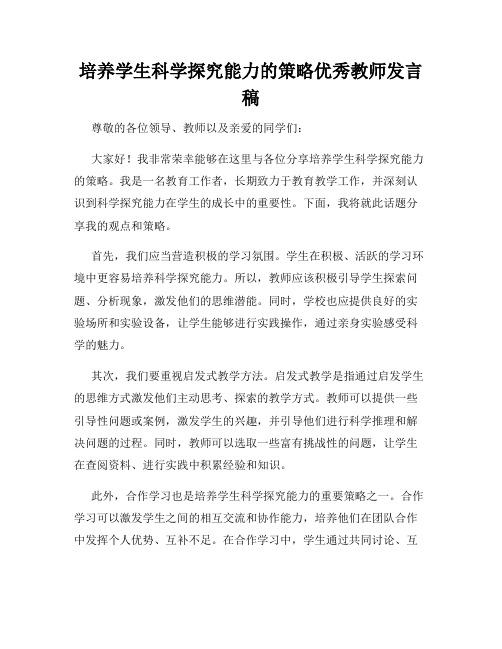 培养学生科学探究能力的策略优秀教师发言稿

尊敬的各位领导、教师以及亲爱的同学们：

大家好！我非常荣幸能够在这里与各位分享培养学生科学探究能力的策略。我是一名教育工作者，长期致力于教育教学工作，并深刻认识到科学探究能力在学生的成长中的重要性。下面，我将就此话题分享我的观点和策略。

首先，我们应当营造积极的学习氛围。学生在积极、活跃的学习环境中更容易培养科学探究能力。所以，教师应该积极引导学生探索问题、分析现象，激发他们的思维潜能。同时，学校也应提供良好的实验场所和实验设备，让学生能够进行实践操作，通过亲身实验感受科学的魅力。

其次，我们要重视启发式教学方法。启发式教学是指通过启发学生的思维方式激发他们主动思考、探索的教学方式。教师可以提供一些引导性问题或案例，激发学生的兴趣，并引导他们进行科学推理和解决问题的过程。同时，教师可以选取一些富有挑战性的问题，让学生在查阅资料、进行实践中积累经验和知识。

此外，合作学习也是培养学生科学探究能力的重要策略之一。合作学习可以激发学生之间的相互交流和协作能力，培养他们在团队合作中发挥个人优势、互补不足。在合作学习中，学生通过共同讨论、互